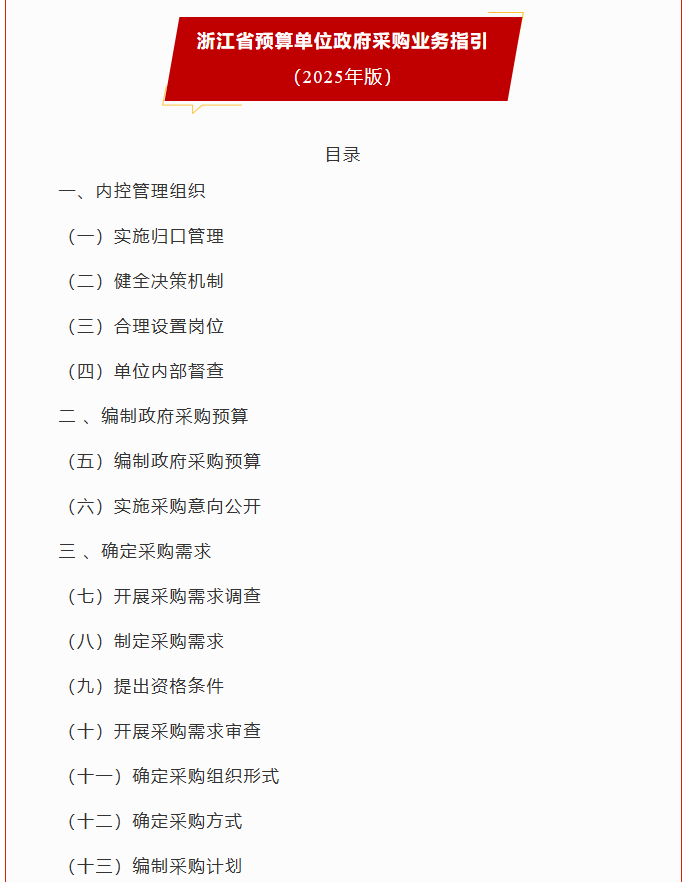 浙江省预算单位政府采购业务指引
（2025年版）

目录

一、内控管理组织

（一）实施归口管理

（二）健全决策机制

（三）合理设置岗位

（四）单位内部督查

二 、编制政府采购预算

（五）编制政府采购预算

（六）实施采购意向公开

三 、确定采购需求

（七）开展采购需求调查

（八）制定采购需求

（九）提出资格条件

（十）开展采购需求审查

（十一）确定采购组织形式

（十二）确定采购方式

（十三）编制采购计划